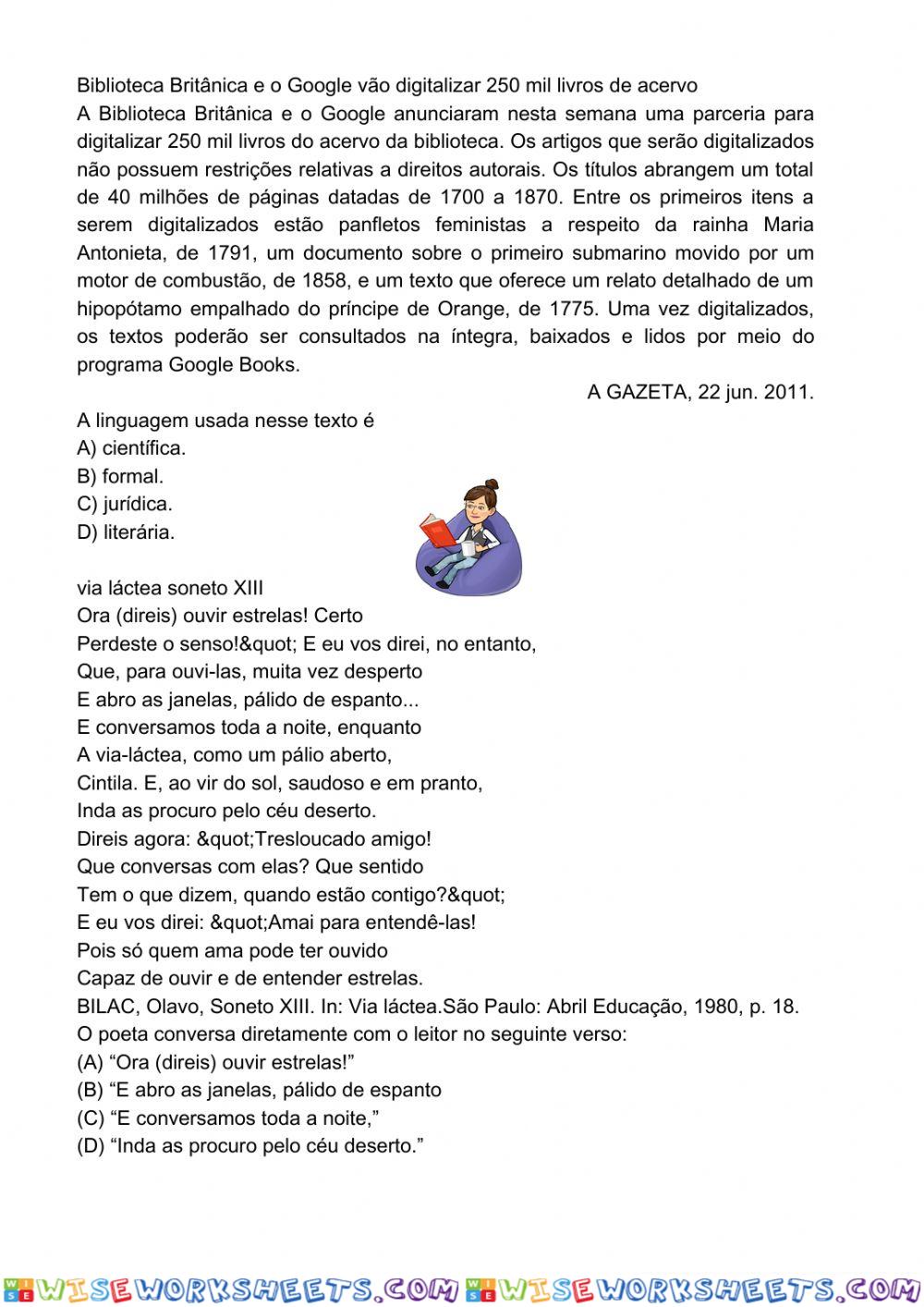 Biblioteca Britânica e o Google vão digitalizar 250 mil livros de acervo
A Biblioteca Britânica e o Google anunciaram nesta semana uma parceria para digitalizar 250 mil livros do acervo da biblioteca. Os artigos que serão digitalizados não possuem restrições relativas a direitos autorais. Os títulos abrangem um total de 40 milhões de páginas datadas de 1700 a 1870. Entre os primeiros itens a serem digitalizados estão panfletos feministas a respeito da rainha Maria Antonieta, de 1791, um documento sobre o primeiro submarino movido por um motor de combustão, de 1858, e um texto que oferece um relato detalhado de um hipopótamo empalhado do príncipe de Orange, de 1775. Uma vez digitalizados, os textos poderão ser consultados na íntegra, baixados e lidos por meio do programa Google Books.
A GAZETA, 22 jun. 2011.
A linguagem usada nesse texto é
A) científica.
B) formal.
C) jurídica.
D) literária.

via láctea soneto XIII
Ora (direis) ouvir estrelas! Certo
Perdeste o senso!&quot; E eu vos direi, no entanto,
Que, para ouvi-las, muita vez desperto
E abro as janelas, pálido de espanto...
E conversamos toda a noite, enquanto
A via-láctea, como um pálio aberto,
Cintila. E, ao vir do sol, saudoso e em pranto,
Inda as procuro pelo céu deserto.
Direis agora: &quot;Tresloucado amigo!
Que conversas com elas? Que sentido
Tem o que dizem, quando estão contigo?&quot;
E eu vos direi: &quot;Amai para entendê-las!
Pois só quem ama pode ter ouvido
Capaz de ouvir e de entender estrelas.
BILAC, Olavo, Soneto XIII. In: Via láctea.São Paulo: Abril Educação, 1980, p. 18.
O poeta conversa diretamente com o leitor no seguinte verso:
(A) “Ora (direis) ouvir estrelas!”
(B) “E abro as janelas, pálido de espanto
(C) “E conversamos toda a noite,”
(D) “Inda as procuro pelo céu deserto.”

WISEWORKSHEETS.COM WISEWORKSHEETS.COM